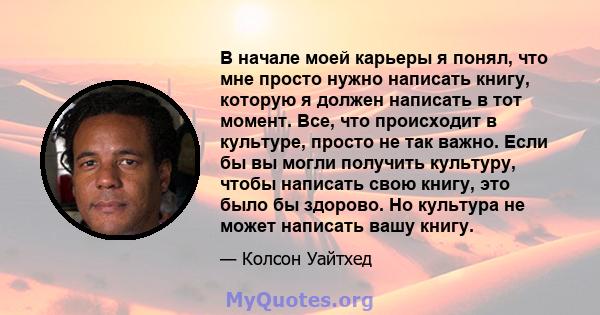 В начале моей карьеры я понял, что мне просто нужно написать книгу, которую я должен написать в тот момент. Все, что происходит в культуре, просто не так важно. Если бы вы могли получить культуру, чтобы написать свою книгу, это было бы здорово. Но культура не может написать вашу книгу.

— Колсон Уайтхед

MyQuotes.org